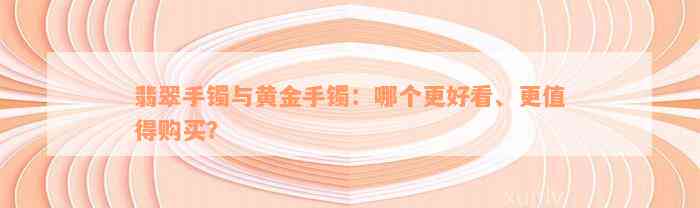 翡翠手镯与黄金手镯：哪个更好看、更值得购买？